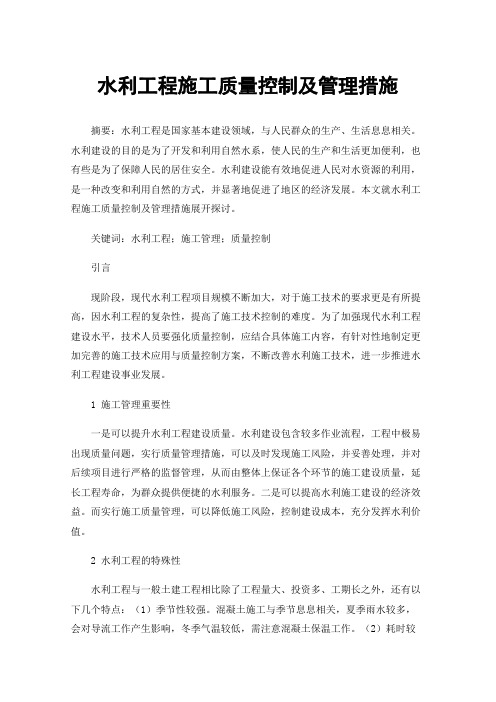 水利工程施工质量控制及管理措施

摘要：水利工程是国家基本建设领域，与人民群众的生产、生活息息相关。水利建设的目的是为了开发和利用自然水系，使人民的生产和生活更加便利，也有些是为了保障人民的居住安全。水利建设能有效地促进人民对水资源的利用，是一种改变和利用自然的方式，并显著地促进了地区的经济发展。本文就水利工程施工质量控制及管理措施展开探讨。

关键词：水利工程；施工管理；质量控制

引言

现阶段，现代水利工程项目规模不断加大，对于施工技术的要求更是有所提高，因水利工程的复杂性，提高了施工技术控制的难度。为了加强现代水利工程建设水平，技术人员要强化质量控制，应结合具体施工内容，有针对性地制定更加完善的施工技术应用与质量控制方案，不断改善水利施工技术，进一步推进水利工程建设事业发展。

1 施工管理重要性

一是可以提升水利工程建设质量。水利建设包含较多作业流程，工程中极易出现质量问题，实行质量管理措施，可以及时发现施工风险，并妥善处理，并对后续项目进行严格的监督管理，从而由整体上保证各个环节的施工建设质量，延长工程寿命，为群众提供便捷的水利服务。二是可以提高水利施工建设的经济效益。而实行施工质量管理，可以降低施工风险，控制建设成本，充分发挥水利价值。

2 水利工程的特殊性

水利工程与一般土建工程相比除了工程量大、投资多、工期长之外，还有以下几个特点：（1）季节性较强。混凝土施工与季节息息相关，夏季雨水较多，会对导流工作产生影响，冬季气温较低，需注意混凝土保温工作。（2）耗时较